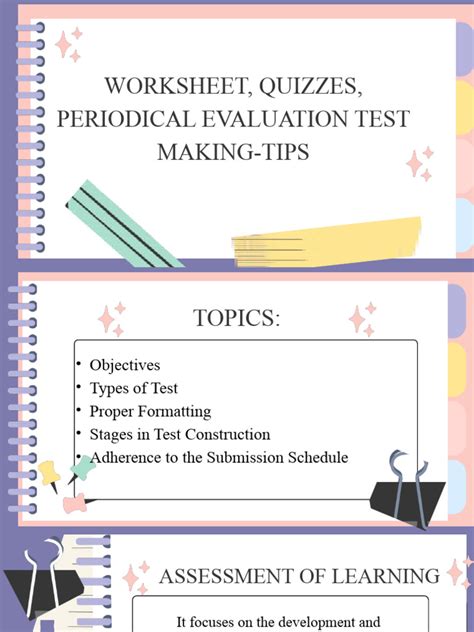 WORKSHEET, QUIZZES, PERIODICAL EVALUATION TEST MAKING-TIPS

TOPICS:

• Objectives
• Types of Test
• Proper Formatting
• Stages in Test Construction
• Adherence to the Submission Schedule

ASSESSMENT OF LEARNING

It focuses on the development and